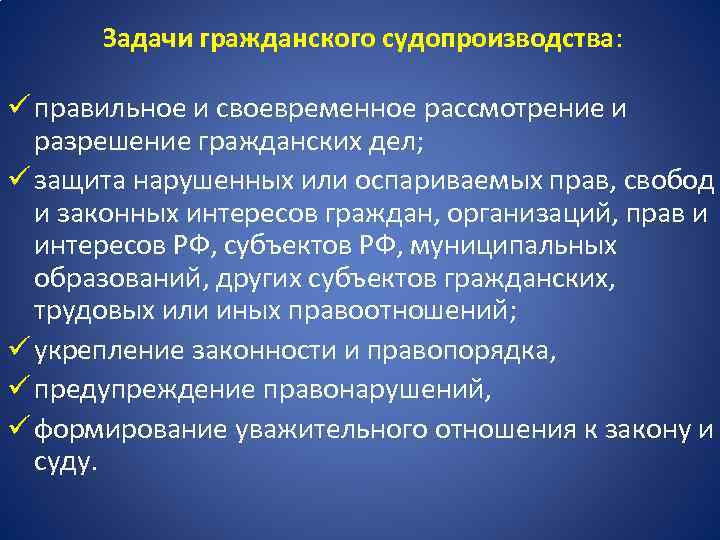 Задачи гражданского судопроизводства:

✓ правильное и своевременное рассмотрение и разрешение гражданских дел;

✓ защита нарушенных или оспариваемых прав, свобод и законных интересов граждан, организаций, прав и интересов РФ, субъектов РФ, муниципальных образований, других субъектов гражданских, трудовых или иных правоотношений;

✓ укрепление законности и правопорядка,

✓ предупреждение правонарушений,

✓ формирование уважительного отношения к закону и суду.